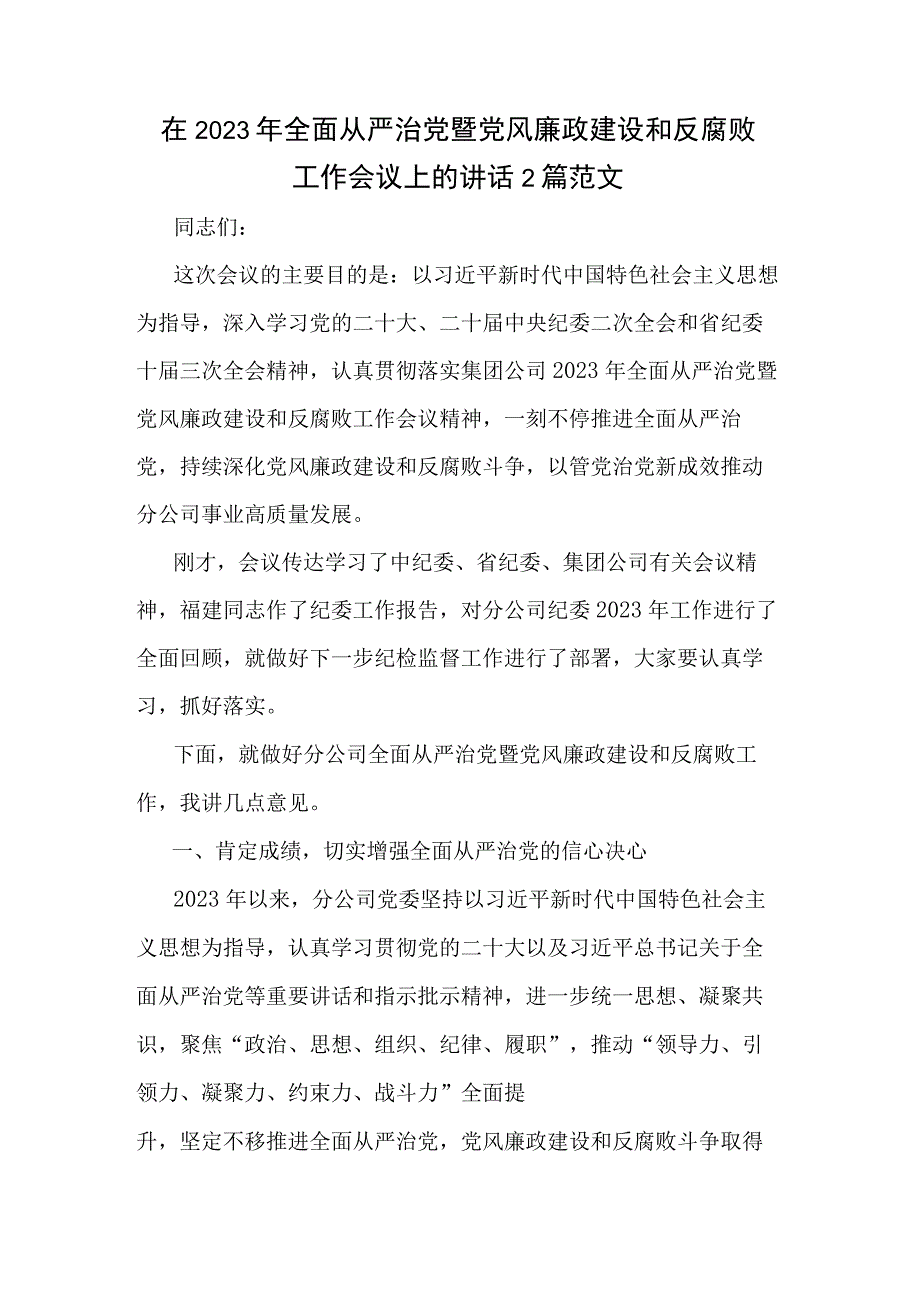 在2023年全面从严治党暨党风廉政建设和反腐败工作会议上的讲话2篇范文

同志们：

这次会议的主要目的是：以习近平新时代中国特色社会主义思想为指导，深入学习党的二十大、二十届中央纪委二次全会和省纪委十届三次全会精神，认真贯彻落实集团公司2023年全面从严治党暨党风廉政建设和反腐败工作会议精神，一刻不停推进全面从严治党，持续深化党风廉政建设和反腐败斗争，以管党治党新成效推动分公司事业高质量发展。

刚才，会议传达学习了中纪委、省纪委、集团公司有关会议精神，福建同志作了纪委工作报告，对分公司纪委2023年工作进行了全面回顾，就做好下一步纪检监督工作进行了部署，大家要认真学习，抓好落实。

下面，就做好分公司全面从严治党暨党风廉政建设和反腐败工作，我讲几点意见。

一、肯定成绩，切实增强全面从严治党的信心决心

2023年以来，分公司党委坚持以习近平新时代中国特色社会主义思想为指导，认真学习贯彻党的二十大以及习近平总书记关于全面从严治党等重要讲话和指示批示精神，进一步统一思想、凝聚共识，聚焦“政治、思想、组织、纪律、履职”，推动“领导力、引领力、凝聚力、约束力、战斗力”全面提

升，坚定不移推进全面从严治党，党风廉政建设和反腐败斗争取得